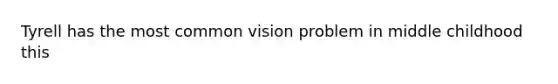 Tyrell has the most common vision problem in middle childhood this